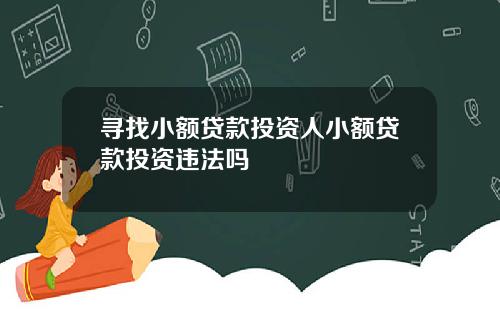 寻找小额贷款投资人小额贷款投资违法吗

STAT